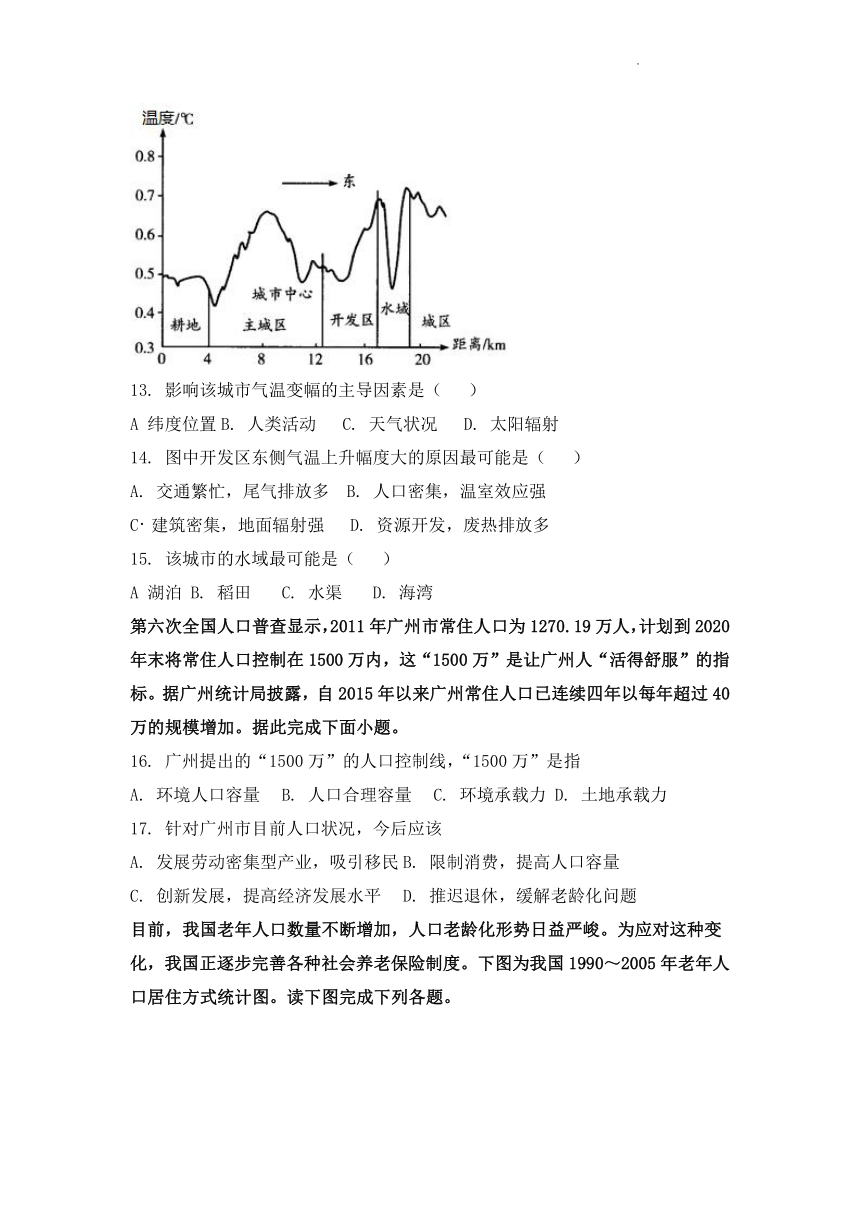 温度/℃
0.8
0.7
0.6
0.5
0.4
0.3
东
城市中心
耕地
主城区
开发区
水域
城区
0
4
8
12
16
20
距离/km

13. 影响该城市气温变幅的主导因素是（　　）
A 纬度位置 B. 人类活动　C. 天气状况　D. 太阳辐射
14. 图中开发区东侧气温上升幅度大的原因最可能是（　　）
A. 交通繁忙，尾气排放多　B. 人口密集，温室效应强
C· 建筑密集，地面辐射强　D. 资源开发，废热排放多
15. 该城市的水域最可能是（　　）
A 湖泊 B. 稻田　C. 水渠　D. 海湾
第六次全国人口普查显示，2011 年广州市常住人口为 1270.19 万人，计划到 2020 年末将常住人口控制在 1500 万内，这“1500 万”是让广州人“活得舒服”的指标。据广州统计局披露，自 2015 年以来广州常住人口已连续四年以每年超过 40 万的规模增加。据此完成下面小题。
16. 广州提出的“1500 万”的人口控制线，“1500 万”是指
A. 环境人口容量　B. 人口合理容量　C. 环境承载力 D. 土地承载力
17. 针对广州市目前人口状况，今后应该
A. 发展劳动密集型产业，吸引移民 B. 限制消费，提高人口容量
C. 创新发展，提高经济发展水平　D. 推迟退休，缓解老龄化问题
目前，我国老年人口数量不断增加，人口老龄化形势日益严峻。为应对这种变化，我国正逐步完善各种社会养老保险制度。下图为我国 1990～2005 年老年人口居住方式统计图。读下图完成下列各题。